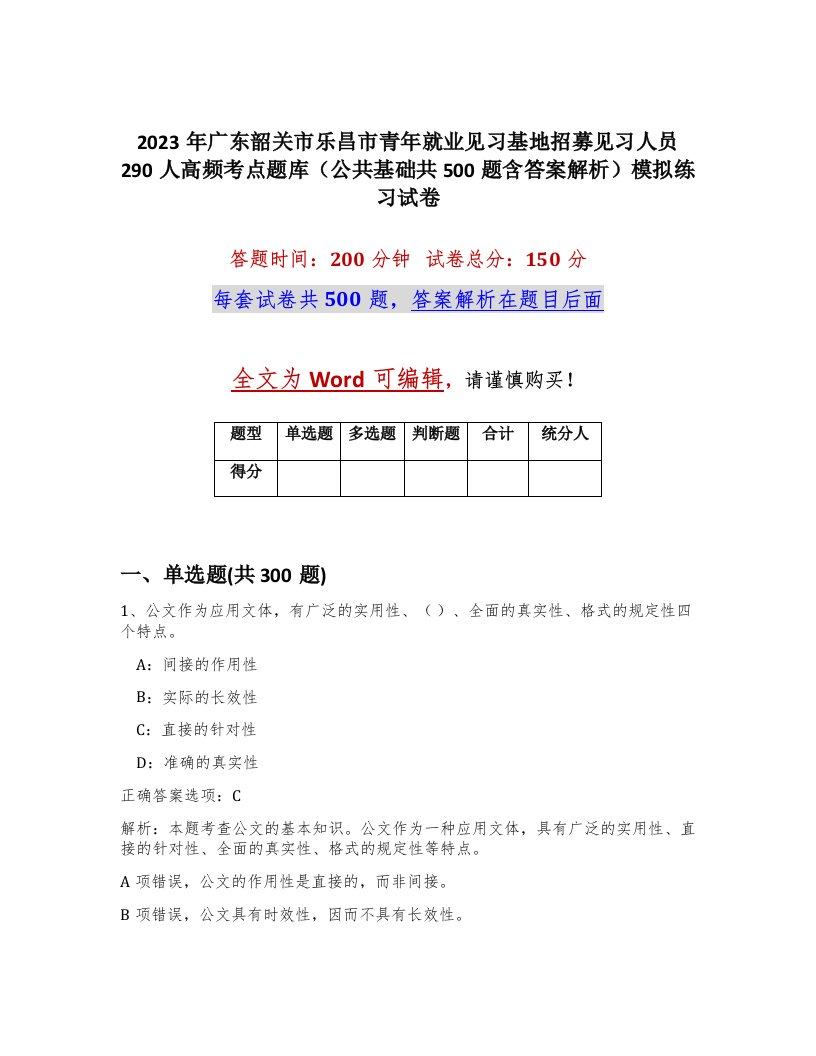 2023年广东韶关市乐昌市青年就业见习基地招募见习人员290人高频考点题库（公共基础共500题含答案解析）模拟练习试卷

答题时间：200分钟　试卷总分：150分

每套试卷共500题，答案解析在题目后面

全文为Word可编辑，请谨慎购买！

| 题型 | 单选题 | 多选题 | 判断题 | 合计 | 统分人 |
|---|---|---|---|---|---|
| 得分 | | | | | |

一、单选题(共300题)

1、公文作为应用文体，有广泛的实用性、（）、全面的真实性、格式的规定性四个特点。

A：间接的作用性

B：实际的长效性

C：直接的针对性

D：准确的真实性

正确答案选项：C

解析：本题考查公文的基本知识。公文作为一种应用文体，具有广泛的实用性、直接的针对性、全面的真实性、格式的规定性等特点。

A项错误，公文的作用性是直接的，而非间接。

B项错误，公文具有时效性，因而不具有长效性。